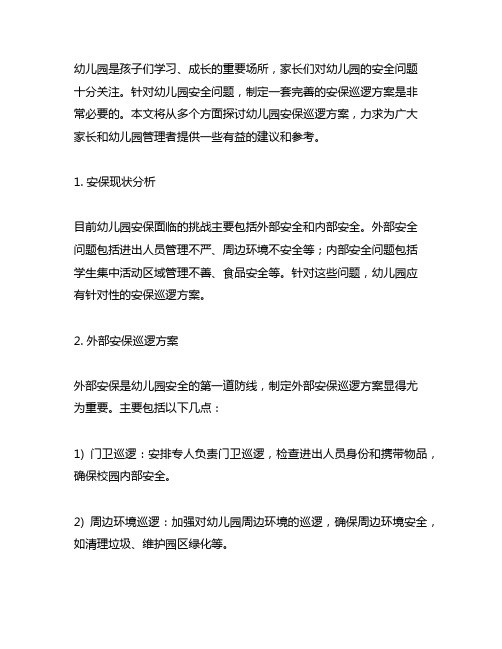 幼儿园是孩子们学习、成长的重要场所，家长们对幼儿园的安全问题十分关注。针对幼儿园安全问题，制定一套完善的安保巡逻方案是非常必要的。本文将从多个方面探讨幼儿园安保巡逻方案，力求为广大家长和幼儿园管理者提供一些有益的建议和参考。

1. 安保现状分析

目前幼儿园安保面临的挑战主要包括外部安全和内部安全。外部安全问题包括进出人员管理不严、周边环境不安全等；内部安全问题包括学生集中活动区域管理不善、食品安全等。针对这些问题，幼儿园应有针对性的安保巡逻方案。

2. 外部安保巡逻方案

外部安保是幼儿园安全的第一道防线，制定外部安保巡逻方案显得尤为重要。主要包括以下几点：

1) 门卫巡逻：安排专人负责门卫巡逻，检查进出人员身份和携带物品，确保校园内部安全。

2) 周边环境巡逻：加强对幼儿园周边环境的巡逻，确保周边环境安全，如清理垃圾、维护园区绿化等。